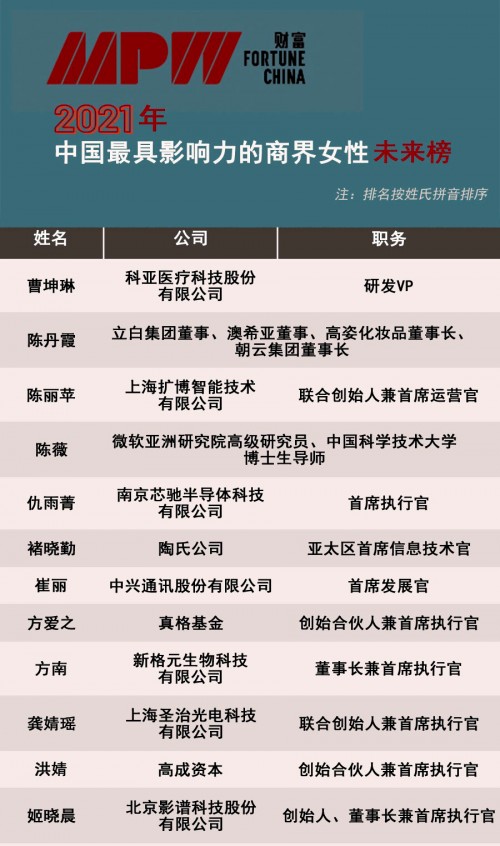 MPW 财富 FORTUNE CHINA

2021年
中国最具影响力的商界女性未来榜

注：排名按姓氏拼音排序

| 姓名 | 公司 | 职务 |
|---|---|---|
| 曹坤琳 | 科亚医疗科技股份有限公司 | 研发VP |
| 陈丹霞 | 立白集团董事、澳希亚董事、高姿化妆品董事长、朝云集团董事长 | |
| 陈丽苹 | 上海扩博智能技术有限公司 | 联合创始人兼首席运营官 |
| 陈薇 | 微软亚洲研究院高级研究员、中国科学技术大学博士生导师 | |
| 仇雨菁 | 南京芯驰半导体科技有限公司 | 首席执行官 |
| 褚晓勤 | 陶氏公司 | 亚太区首席信息技术官 |
| 崔丽 | 中兴通讯股份有限公司 | 首席发展官 |
| 方爱之 | 真格基金 | 创始合伙人兼首席执行官 |
| 方南 | 新格元生物科技有限公司 | 董事长兼首席执行官 |
| 龚婧瑶 | 上海圣治光电科技有限公司 | 联合创始人兼首席执行官 |
| 洪婧 | 高成资本 | 创始合伙人兼首席执行官 |
| 姬晓晨 | 北京影谱科技股份有限公司 | 创始人、董事长兼首席执行官 |